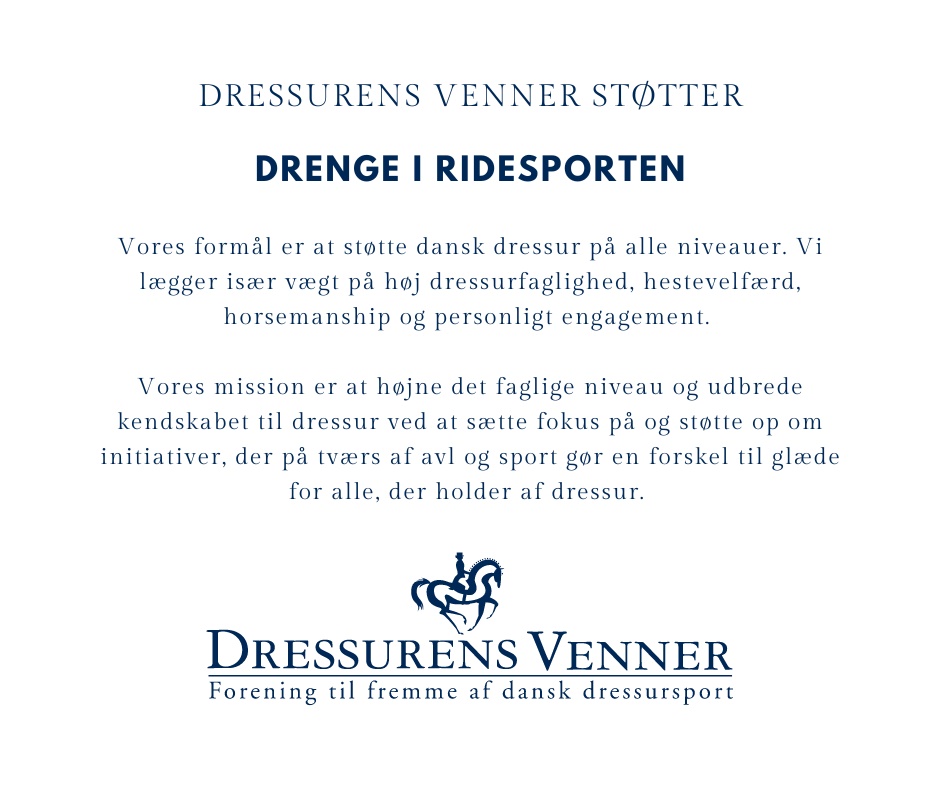 DRESSURENS VENNER STØTTER

DRENGE I RIDESPORTEN

Vores formål er at støtte dansk dressur på alle niveauer. Vi lægger især vægt på høj dressurfaglighed, hestevelfærd, horsemanship og personligt engagement.

Vores mission er at højne det faglige niveau og udbrede kendskabet til dressur ved at sætte fokus på og støtte op om initiativer, der på tværs af avl og sport gør en forskel til glæde for alle, der holder af dressur.

DRESSURENS VENNER
Forening til fremme af dansk dressursport